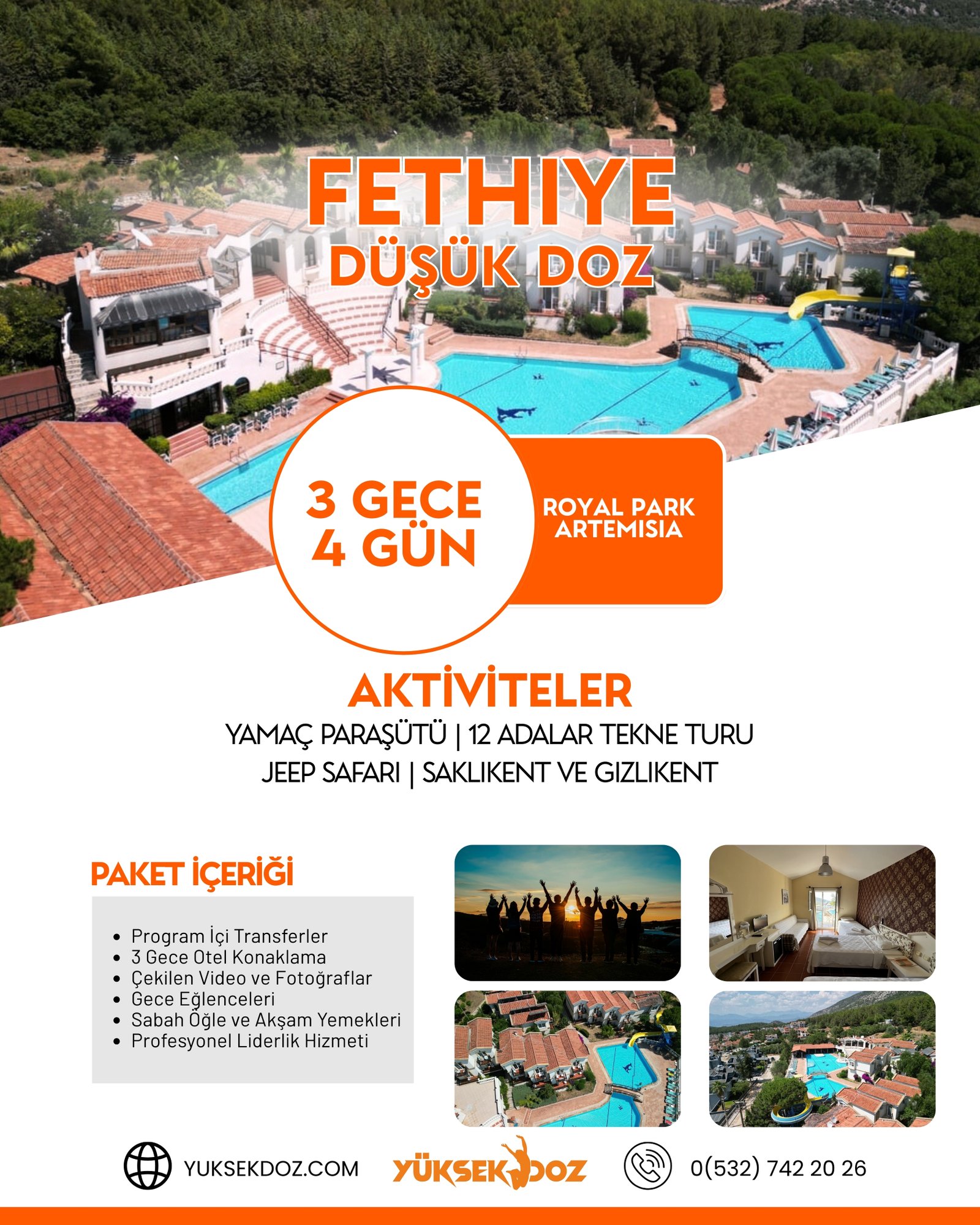 FETHIYE
DÜŞÜK DOZ

3 GECE
4 GÜN

ROYAL PARK
ARTEMISIA

AKTİVİTELER
YAMAÇ PARAŞÜTÜ | 12 ADALAR TEKNE TURU
JEEP SAFARI | SAKLIKENT VE GIZLIKENT

PAKET İÇERİĞİ

- Program İçi Transferler
- 3 Gece Otel Konaklama
- Çekilen Video ve Fotoğraflar
- Gece Eğlenceleri
- Sabah Öğle ve Akşam Yemekleri
- Profesyonel Liderlik Hizmeti

YUKSEKDOZ.COM
YÜKSEKDOZ
0(532) 742 20 26